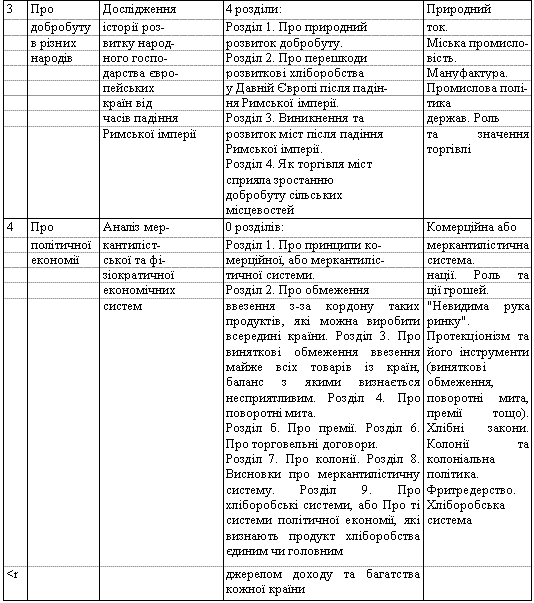 | 3 | Про добробуту в різних народів | Дослідження історії розвитку народного господарства європейських країн від часів падіння Римської імперії | 4 розділи: Розділ 1. Про природний розвиток добробуту. Розділ 2. Про перешкоди розвиткові хліборобства у Давній Європі після падіння Римської імперії. Розділ 3. Виникнення та розвиток міст після падіння Римської імперії. Розділ 4. Як торгівля міст сприяла зростанню добробуту сільських місцевостей | Природний ток. Міська промисловість. Мануфактура. Промислова політика держав. Роль та значення торгівлі |
|---|---|---|---|---|
| 4 | Про політичної економії | Аналіз меркантилістської та фізіократичної економічних систем | 0 розділів: Розділ 1. Про принципи комерційної, або меркантилістичної системи. Розділ 2. Про обмеження ввезення з-за кордону таких продуктів, які можна виробити всередині країни. Розділ 3. Про виняткові обмеження ввезення майже всіх товарів із країн, баланс з якими визнається несприятливим. Розділ 4. Про поворотні мита. Розділ 6. Про премії. Розділ 6. Про торговельні договори. Розділ 7. Про колонії. Розділ 8. Висновки про меркантилістичну систему. Розділ 9. Про хліборобські системи, або Про ті системи політичної економії, які визнають продукт хліборобства єдиним чи головним | Комерційна або меркантилістична система. нації. Роль та ції грошей. "Невидима рука ринку". Протекціонізм та його інструменти (виняткові обмеження, поворотні мита, премії тощо). Хлібні закони. Колонії та колоніальна політика. Фритредерство. Хліборобська система |
| <r | | | джерелом доходу та багатства кожної країни | |